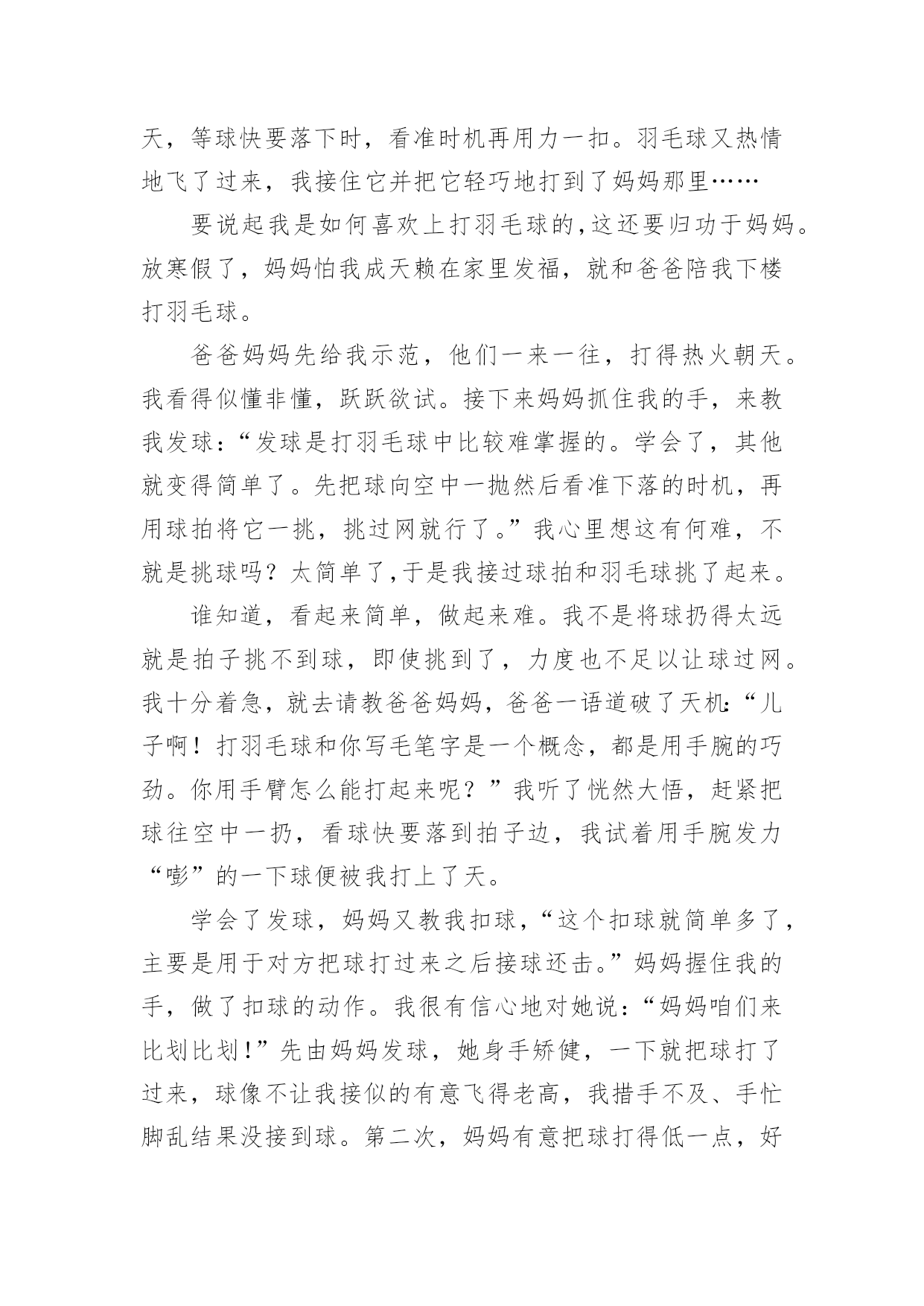 天，等球快要落下时，看准时机再用力一扣。羽毛球又热情地飞了过来，我接住它并把它轻巧地打到了妈妈那里……

要说起我是如何喜欢上打羽毛球的，这还要归功于妈妈。放寒假了，妈妈怕我成天赖在家里发福，就和爸爸陪我下楼打羽毛球。

爸爸妈妈先给我示范，他们一来一往，打得热火朝天。我看得似懂非懂，跃跃欲试。接下来妈妈抓住我的手，来教我发球：“发球是打羽毛球中比较难掌握的。学会了，其他就变得简单了。先把球向空中一抛然后看准下落的时机，再用球拍将它一挑，挑过网就行了。”我心里想这有何难，不就是挑球吗？太简单了，于是我接过球拍和羽毛球挑了起来。

谁知道，看起来简单，做起来难。我不是将球扔得太远就是拍子挑不到球，即使挑到了，力度也不足以让球过网。我十分着急，就去请教爸爸妈妈，爸爸一语道破了天机：“儿子啊！打羽毛球和你写毛笔字是一个概念，都是用手腕的巧劲。你用手臂怎么能打起来呢？”我听了恍然大悟，赶紧把球往空中一扔，看球快要落到拍子边，我试着用手腕发力“嘭”的一下球便被我打上了天。

学会了发球，妈妈又教我扣球，“这个扣球就简单多了，主要是用于对方把球打过来之后接球还击。”妈妈握住我的手，做了扣球的动作。我很有信心地对她说：“妈妈咱们来比划比划！”先由妈妈发球，她身手矫健，一下就把球打了过来，球像不让我接似的有意飞得老高，我措手不及、手忙脚乱结果没接到球。第二次，妈妈有意把球打得低一点，好